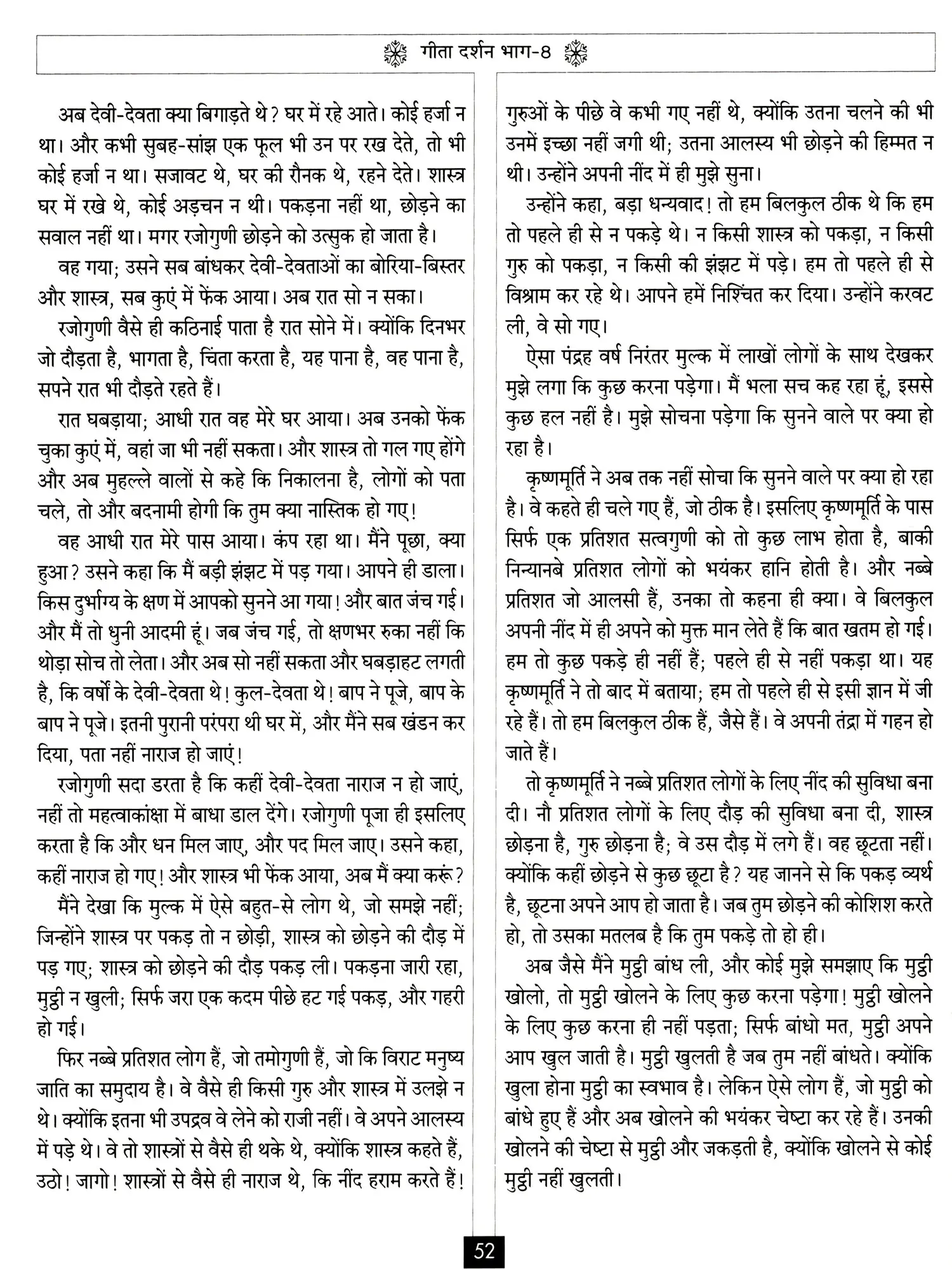 गीता दर्शन भाग-8

अब देवी-देवता क्या बिगाड़ते थे? घर में रहे आते। कोई हर्जा न था। और कभी सुबह-सांझ एक फूल भी उन पर रख देते, तो भी कोई हर्जा न था। सजावट थे, घर की रौनक थे, रहने देते। शास्त्र घर में रखे थे, कोई अड़चन न थी। पकड़ना नहीं था, छोड़ने का सवाल नहीं था। मगर रजोगुणी छोड़ने को उत्सुक हो जाता है।

वह गया; उसने सब बांधकर देवी-देवताओं का बोरिया-बिस्तर और शास्त्र, सब कुएं में फेंक आया। अब रात सो न सका।

रजोगुणी वैसे ही कठिनाई पाता है रात सोने में। क्योंकि दिनभर जो दौड़ता है, भागता है, चिंता करता है, यह पाना है, वह पाना है, सपने रात भी दौड़ते रहते हैं।

रात घबड़ाया; आधी रात वह मेरे घर आया। अब उनको फेंक चुका कुएं में, वहां जा भी नहीं सकता। और शास्त्र तो गल गए होंगे और अब मुहल्ले वालों से कहे कि निकालना है, लोगों को पता चले, तो और बदनामी होगी कि तुम क्या नास्तिक हो गए!

वह आधी रात मेरे पास आया। कंप रहा था। मैंने पूछा, क्या हुआ? उसने कहा कि मैं बड़ी झंझट में पड़ गया। आपने ही डाला। किस दुर्भाग्य के क्षण में आपको सुनने आ गया! और बात जंच गई। और मैं तो धुनी आदमी हूं। जब जंच गई, तो क्षणभर रुका नहीं कि थोड़ा सोच तो लेता। और अब सो नहीं सकता और घबड़ाहट लगती है, कि वर्षों के देवी-देवता थे! कुल-देवता थे! बाप ने पूजे, बाप के बाप ने पूजे। इतनी पुरानी परंपरा थी घर में, और मैंने सब खंडन कर दिया, पता नहीं नाराज हो जाएं!

रजोगुणी सदा डरता है कि कहीं देवी-देवता नाराज न हो जाएं, नहीं तो महत्वाकांक्षा में बाधा डाल देंगे। रजोगुणी पूजा ही इसलिए करता है कि और धन मिल जाए, और पद मिल जाए। उसने कहा, कहीं नाराज हो गए! और शास्त्र भी फेंक आया, अब मैं क्या करूं?

मैंने देखा कि मुल्क में ऐसे बहुत-से लोग थे, जो समझे नहीं; जिन्होंने शास्त्र पर पकड़ तो न छोड़ी, शास्त्र को छोड़ने की दौड़ में पड़ गए; शास्त्र को छोड़ने की दौड़ पकड़ ली। पकड़ना जारी रहा, मुट्ठी न खुली; सिर्फ जरा एक कदम पीछे हट गई पकड़, और गहरी हो गई।

फिर नब्बे प्रतिशत लोग हैं, जो तमोगुणी हैं, जो कि विराट मनुष्य जाति का समुदाय है। वे वैसे ही किसी गुरु और शास्त्र में उलझे न थे। क्योंकि इतना भी उपद्रव वे लेने को राजी नहीं। वे अपने आलस्य में पड़े थे। वे तो शास्त्रों से वैसे ही थके थे, क्योंकि शास्त्र कहते हैं, उठो! जागो! शास्त्रों से वैसे ही नाराज थे, कि नींद हराम करते हैं! गुरुओं के पीछे वे कभी गए नहीं थे, क्योंकि उतना चलने की भी उनमें इच्छा नहीं जगी थी; उतना आलस्य भी छोड़ने की हिम्मत न थी। उन्होंने अपनी नींद में ही मुझे सुना।

उन्होंने कहा, बड़ा धन्यवाद! तो हम बिलकुल ठीक थे कि हम तो पहले ही से न पकड़े थे। न किसी शास्त्र को पकड़ा, न किसी गुरु को पकड़ा, न किसी की झंझट में पड़े। हम तो पहले ही से विश्राम कर रहे थे। आपने हमें निश्चिंत कर दिया। उन्होंने करवट ली, वे सो गए।

ऐसा पंद्रह वर्ष निरंतर मुल्क में लाखों लोगों के साथ देखकर मुझे लगा कि कुछ करना पड़ेगा। मैं भला सच कह रहा हूं, इससे कुछ हल नहीं है। मुझे सोचना पड़ेगा कि सुनने वाले पर क्या हो रहा है।

कृष्णमूर्ति ने अब तक नहीं सोचा कि सुनने वाले पर क्या हो रहा है। वे कहते ही चले गए हैं, जो ठीक है। इसलिए कृष्णमूर्ति के पास सिर्फ एक प्रतिशत सत्वगुणी को तो कुछ लाभ होता है, बाकी निन्यानबे प्रतिशत लोगों को भयंकर हानि होती है। और नब्बे प्रतिशत जो आलसी हैं, उनका तो कहना ही क्या। वे बिलकुल अपनी नींद में ही अपने को मुक्त मान लेते हैं कि बात खतम हो गई। हम तो कुछ पकड़े ही नहीं हैं; पहले ही से नहीं पकड़ा था। यह कृष्णमूर्ति ने तो बाद में बताया; हम तो पहले ही से इसी ज्ञान में जी रहे हैं। तो हम बिलकुल ठीक हैं, जैसे हैं। वे अपनी तंद्रा में गहन हो जाते हैं।

तो कृष्णमूर्ति ने नब्बे प्रतिशत लोगों के लिए नींद की सुविधा बना दी। नौ प्रतिशत लोगों के लिए दौड़ की सुविधा बना दी, शास्त्र छोड़ना है, गुरु छोड़ना है; वे उस दौड़ में लगे हैं। वह छूटता नहीं। क्योंकि कहीं छोड़ने से कुछ छूटा है? यह जानने से कि पकड़ व्यर्थ है, छूटना अपने आप हो जाता है। जब तुम छोड़ने की कोशिश करते हो, तो उसका मतलब है कि तुम पकड़े तो हो ही।

अब जैसे मैंने मुट्ठी बांध ली, और कोई मुझे समझाए कि मुट्ठी खोलो, तो मुट्ठी खोलने के लिए कुछ करना पड़ेगा! मुट्ठी खोलने के लिए कुछ करना ही नहीं पड़ता; सिर्फ बांधो मत, मुट्ठी अपने आप खुल जाती है। मुट्ठी खुलती है जब तुम नहीं बांधते। क्योंकि खुला होना मुट्ठी का स्वभाव है। लेकिन ऐसे लोग हैं, जो मुट्ठी को बांधे हुए हैं और अब खोलने की भयंकर चेष्टा कर रहे हैं। उनकी खोलने की चेष्टा से मुट्ठी और जकड़ती है, क्योंकि खोलने से कोई मुट्ठी नहीं खुलती।

52